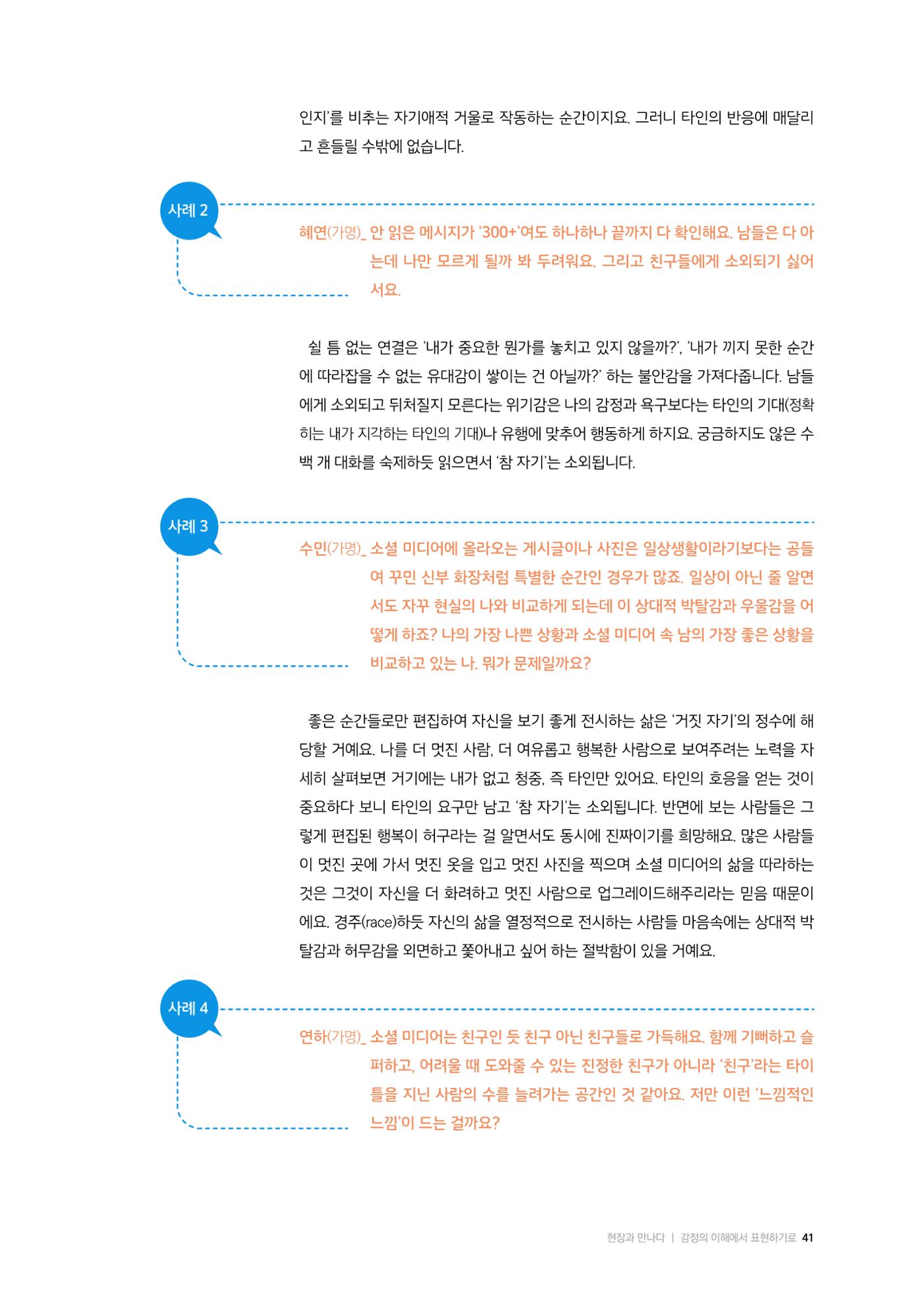 인지'를 비추는 자기애적 거울로 작동하는 순간이지요. 그러니 타인의 반응에 매달리고 흔들릴 수밖에 없습니다.

사례 2

혜연(가명)_ 안 읽은 메시지가 '300+'여도 하나하나 끝까지 다 확인해요. 남들은 다 아는데 나만 모르게 될까 봐 두려워요. 그리고 친구들에게 소외되기 싫어서요.

쉴 틈 없는 연결은 '내가 중요한 뭔가를 놓치고 있지 않을까?', '내가 끼지 못한 순간에 따라잡을 수 없는 유대감이 쌓이는 건 아닐까?' 하는 불안감을 가져다줍니다. 남들에게 소외되고 뒤처질지 모른다는 위기감은 나의 감정과 욕구보다는 타인의 기대(정확히는 내가 지각하는 타인의 기대)나 유행에 맞추어 행동하게 하지요. 궁금하지도 않은 수백 개 대화를 숙제하듯 읽으면서 '참 자기'는 소외됩니다.

사례 3

수민(가명)_ 소셜 미디어에 올라오는 게시글이나 사진은 일상생활이라기보다는 공들여 꾸민 신부 화장처럼 특별한 순간인 경우가 많죠. 일상이 아닌 줄 알면서도 자꾸 현실의 나와 비교하게 되는데 이 상대적 박탈감과 우울감을 어떻게 하죠? 나의 가장 나쁜 상황과 소셜 미디어 속 남의 가장 좋은 상황을 비교하고 있는 나. 뭐가 문제일까요?

좋은 순간들로만 편집하여 자신을 보기 좋게 전시하는 삶은 '거짓 자기'의 정수에 해당할 거예요. 나를 더 멋진 사람, 더 여유롭고 행복한 사람으로 보여주려는 노력을 자세히 살펴보면 거기에는 내가 없고 청중, 즉 타인만 있어요. 타인의 호응을 얻는 것이 중요하다 보니 타인의 요구만 남고 '참 자기'는 소외됩니다. 반면에 보는 사람들은 그렇게 편집된 행복이 허구라는 걸 알면서도 동시에 진짜이기를 희망해요. 많은 사람들이 멋진 곳에 가서 멋진 옷을 입고 멋진 사진을 찍으며 소셜 미디어의 삶을 따라하는 것은 그것이 자신을 더 화려하고 멋진 사람으로 업그레이드해주리라는 믿음 때문이에요. 경주(race)하듯 자신의 삶을 열정적으로 전시하는 사람들 마음속에는 상대적 박탈감과 허무감을 외면하고 쫓아내고 싶어 하는 절박함이 있을 거예요.

사례 4

연하(가명)_ 소셜 미디어는 친구인 듯 친구 아닌 친구들로 가득해요. 함께 기뻐하고 슬퍼하고, 어려울 때 도와줄 수 있는 진정한 친구가 아니라 '친구'라는 타이틀을 지닌 사람의 수를 늘려가는 공간인 것 같아요. 저만 이런 '느낌적인 느낌'이 드는 걸까요?

현장과 만나다 | 감정의 이해에서 표현하기로 41